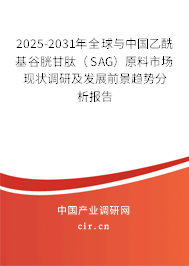 2025-2031年全球与中国乙酰基谷胱甘肽（SAG）原料市场现状调研及发展前景趋势分析报告

中国产业调研网
cir.cn